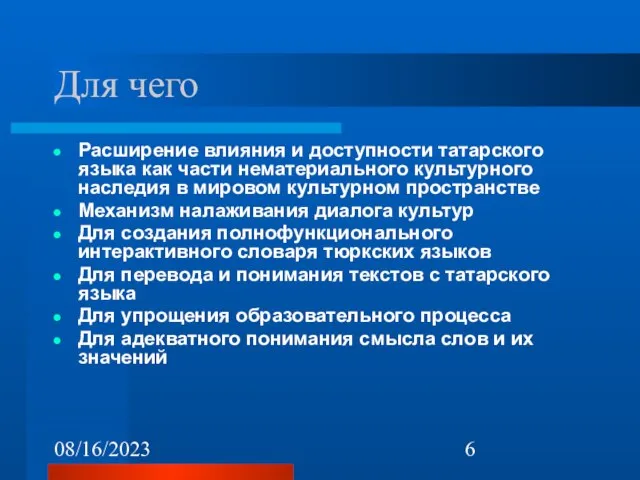 Для чего

- Расширение влияния и доступности татарского языка как части нематериального культурного наследия в мировом культурном пространстве
- Механизм налаживания диалога культур
- Для создания полнофункционального интерактивного словаря тюркских языков
- Для перевода и понимания текстов с татарского языка
- Для упрощения образовательного процесса
- Для адекватного понимания смысла слов и их значений

08/16/2023

6